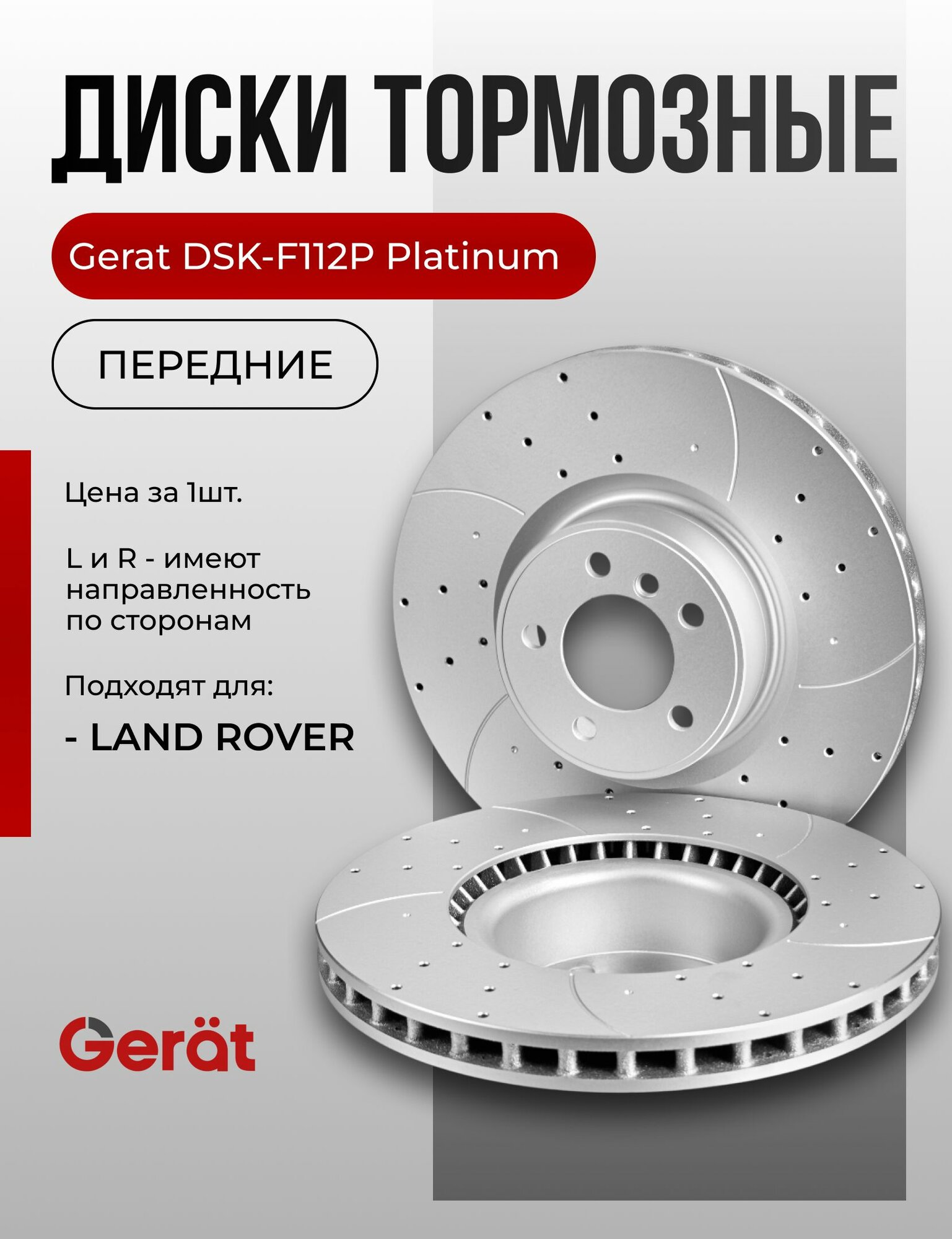 ДИСКИ ТОРМОЗНЫЕ

Gerat DSK-F112P Platinum

ПЕРЕДНИЕ

Цена за 1шт.

L и R - имеют направленность по сторонам

Подходят для:

- LAND ROVER

Gerät